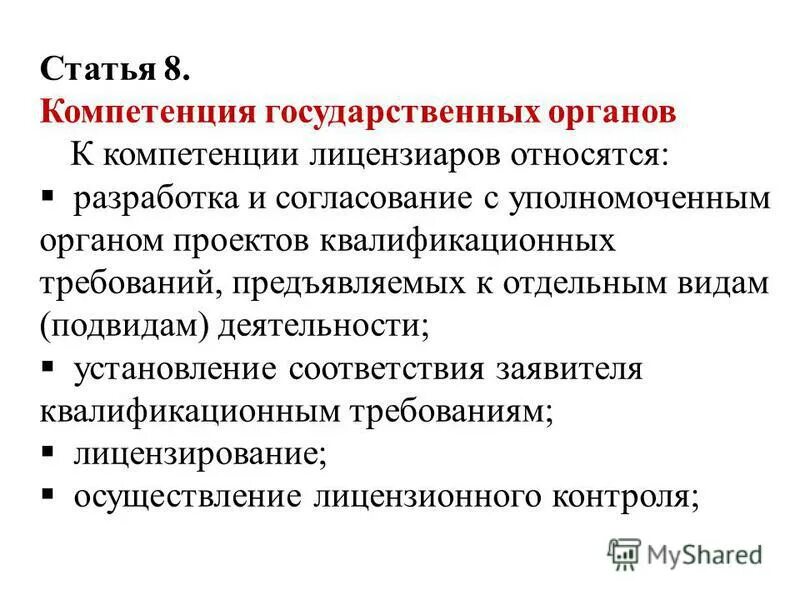 Статья 8.
Компетенция государственных органов

К компетенции лицензиаров относятся:

▪ разработка и согласование с уполномоченным органом проектов квалификационных требований, предъявляемых к отдельным видам (подвидам) деятельности;
▪ установление соответствия заявителя квалификационным требованиям;
▪ лицензирование;
▪ осуществление лицензионного контроля;

MyShared